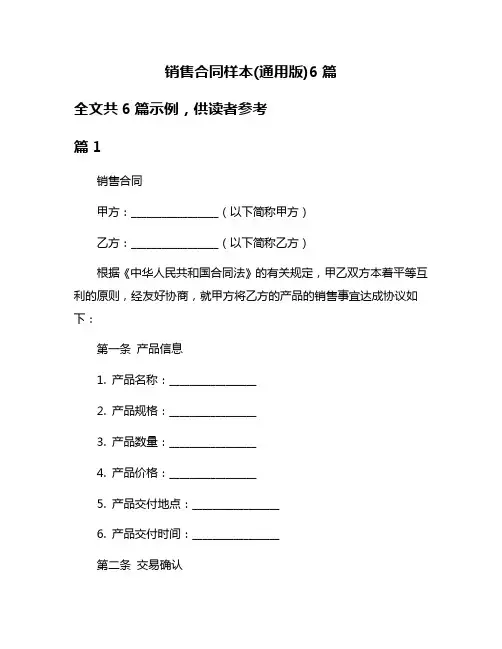 销售合同样本(通用版)6 篇

全文共 6 篇示例，供读者参考

篇 1

销售合同

甲方：________________（以下简称甲方）

乙方：________________（以下简称乙方）

根据《中华人民共和国合同法》的有关规定，甲乙双方本着平等互利的原则，经友好协商，就甲方将乙方的产品的销售事宜达成协议如下：

第一条 产品信息

1. 产品名称：________________

2. 产品规格：________________

3. 产品数量：________________

4. 产品价格：________________

5. 产品交付地点：________________

6. 产品交付时间：________________

第二条 交易确认